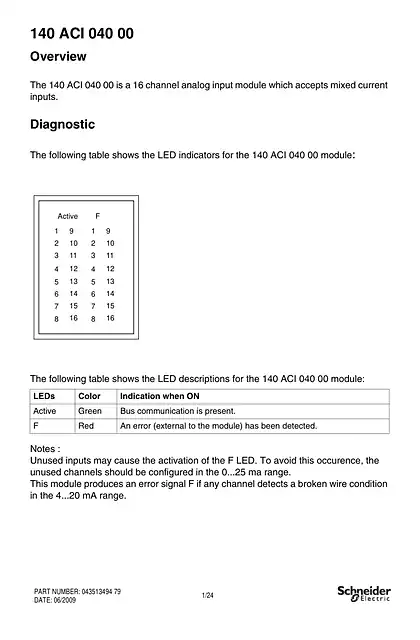 140 ACI 040 00

Overview

The 140 ACI 040 00 is a 16 channel analog input module which accepts mixed current inputs.

Diagnostic

The following table shows the LED indicators for the 140 ACI 040 00 module:

| Active | | F | |
|---|---|---|---|
| 1 | 9 | 1 | 9 |
| 2 | 10 | 2 | 10 |
| 3 | 11 | 3 | 11 |
| 4 | 12 | 4 | 12 |
| 5 | 13 | 5 | 13 |
| 6 | 14 | 6 | 14 |
| 7 | 15 | 7 | 15 |
| 8 | 16 | 8 | 16 |

The following table shows the LED descriptions for the 140 ACI 040 00 module:

| LEDs | Color | Indication when ON |
|---|---|---|
| Active | Green | Bus communication is present. |
| F | Red | An error (external to the module) has been detected. |

Notes :
Unused inputs may cause the activation of the F LED. To avoid this occurence, the unused channels should be configured in the 0...25 ma range.
This module produces an error signal F if any channel detects a broken wire condition in the 4...20 mA range.

PART NUMBER: 043513494 79
DATE: 06/2009

1/24

Schneider Electric